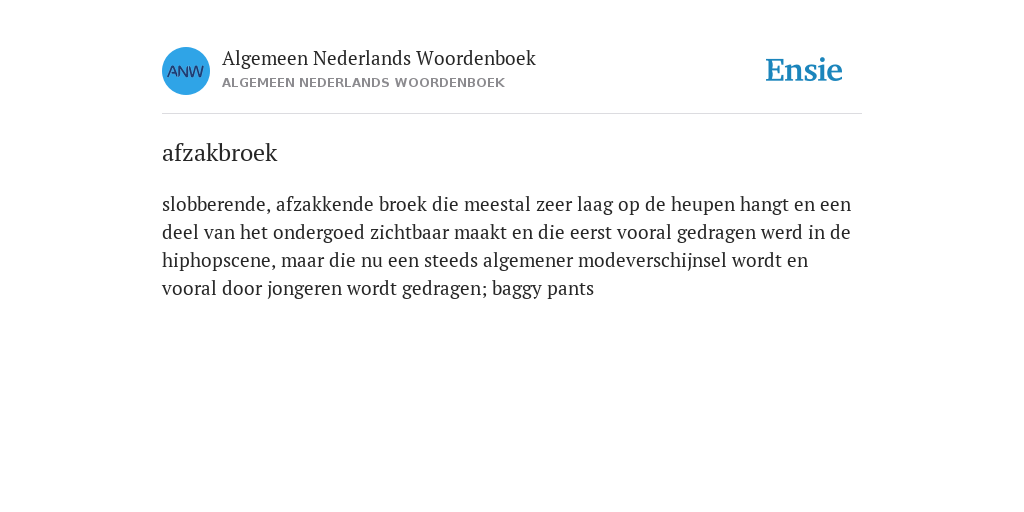 ANW

Algemeen Nederlands Woordenboek
ALGEMEEN NEDERLANDS WOORDENBOEK

Ensie

afzakbroek

slobberende, afzakkende broek die meestal zeer laag op de heupen hangt en een deel van het ondergoed zichtbaar maakt en die eerst vooral gedragen werd in de hiphopscene, maar die nu een steeds algemener modeverschijnsel wordt en vooral door jongeren wordt gedragen; baggy pants